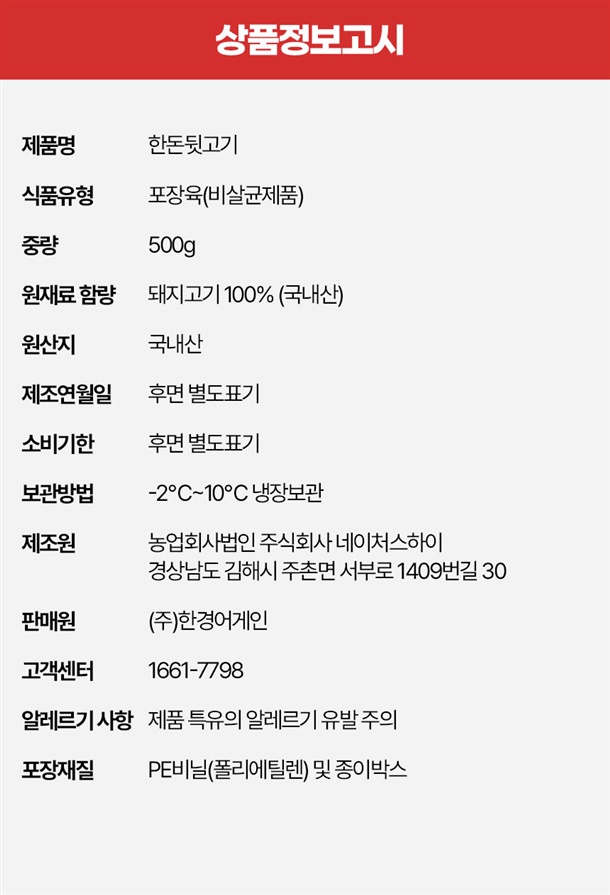 상품정보고시

제품명 한돈뒷고기

식품유형 포장육(비살균제품)

중량 500g

원재료 함량 돼지고기 100% (국내산)

원산지 국내산

제조연월일 후면 별도표기

소비기한 후면 별도표기

보관방법 -2°C~10°C 냉장보관

제조원 농업회사법인 주식회사 네이처스하이
경상남도 김해시 주촌면 서부로 1409번길 30

판매원 (주)한경어게인

고객센터 1661-7798

알레르기 사항 제품 특유의 알레르기 유발 주의

포장재질 PE비닐(폴리에틸렌) 및 종이박스